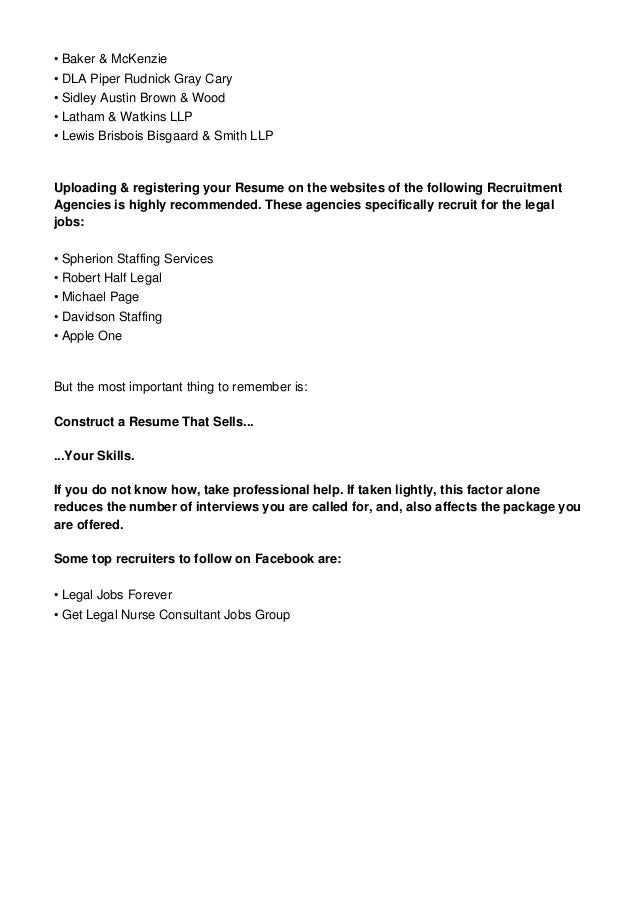 • Baker & McKenzie
• DLA Piper Rudnick Gray Cary
• Sidley Austin Brown & Wood
• Latham & Watkins LLP
• Lewis Brisbois Bisgaard & Smith LLP

Uploading & registering your Resume on the websites of the following Recruitment Agencies is highly recommended. These agencies specifically recruit for the legal jobs:

• Spherion Staffing Services
• Robert Half Legal
• Michael Page
• Davidson Staffing
• Apple One

But the most important thing to remember is:

Construct a Resume That Sells...

...Your Skills.

If you do not know how, take professional help. If taken lightly, this factor alone reduces the number of interviews you are called for, and, also affects the package you are offered.

Some top recruiters to follow on Facebook are:

• Legal Jobs Forever
• Get Legal Nurse Consultant Jobs Group